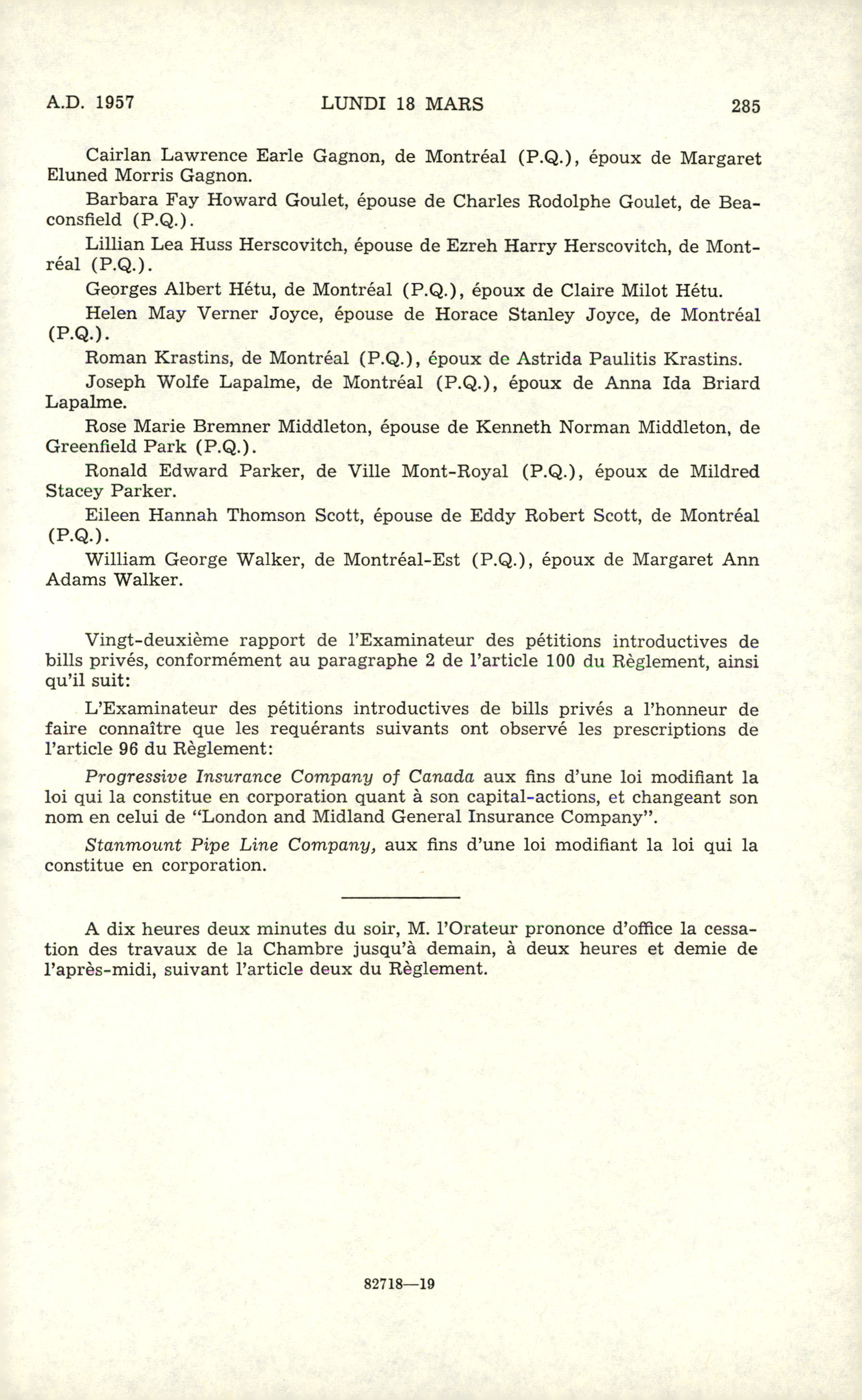 A.D. 1957 LUNDI 18 MARS 285

Cairlan Lawrence Earle Gagnon, de Montréal (P.Q.), époux de Margaret Eluned Morris Gagnon.

Barbara Fay Howard Goulet, épouse de Charles Rodolphe Goulet, de Beaconsfield (P.Q.).

Lillian Lea Huss Herscovitch, épouse de Ezreh Harry Herscovitch, de Montréal (P.Q.).

Georges Albert Hétu, de Montréal (P.Q.), époux de Claire Milot Hétu.

Helen May Verner Joyce, épouse de Horace Stanley Joyce, de Montréal (P.Q.).

Roman Krastins, de Montréal (P.Q.), époux de Astrida Paulitis Krastins.

Joseph Wolfe Lapalme, de Montréal (P.Q.), époux de Anna Ida Briard Lapalme.

Rose Marie Bremner Middleton, épouse de Kenneth Norman Middleton, de Greenfield Park (P.Q.).

Ronald Edward Parker, de Ville Mont-Royal (P.Q.), époux de Mildred Stacey Parker.

Eileen Hannah Thomson Scott, épouse de Eddy Robert Scott, de Montréal (P.Q.).

William George Walker, de Montréal-Est (P.Q.), époux de Margaret Ann Adams Walker.

Vingt-deuxième rapport de l'Examinateur des pétitions introductives de bills privés, conformément au paragraphe 2 de l'article 100 du Règlement, ainsi qu'il suit:

L'Examinateur des pétitions introductives de bills privés a l'honneur de faire connaître que les requérants suivants ont observé les prescriptions de l'article 96 du Règlement:

Progressive Insurance Company of Canada aux fins d'une loi modifiant la loi qui la constitue en corporation quant à son capital-actions, et changeant son nom en celui de "London and Midland General Insurance Company".

Stanmount Pipe Line Company, aux fins d'une loi modifiant la loi qui la constitue en corporation.

A dix heures deux minutes du soir, M. l'Orateur prononce d'office la cessation des travaux de la Chambre jusqu'à demain, à deux heures et demie de l'après-midi, suivant l'article deux du Règlement.

82718—19